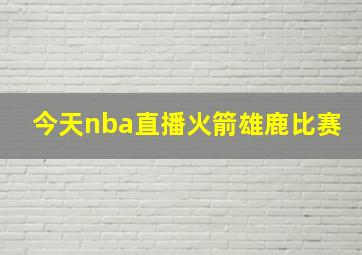 今天nba直播火箭雄鹿比赛